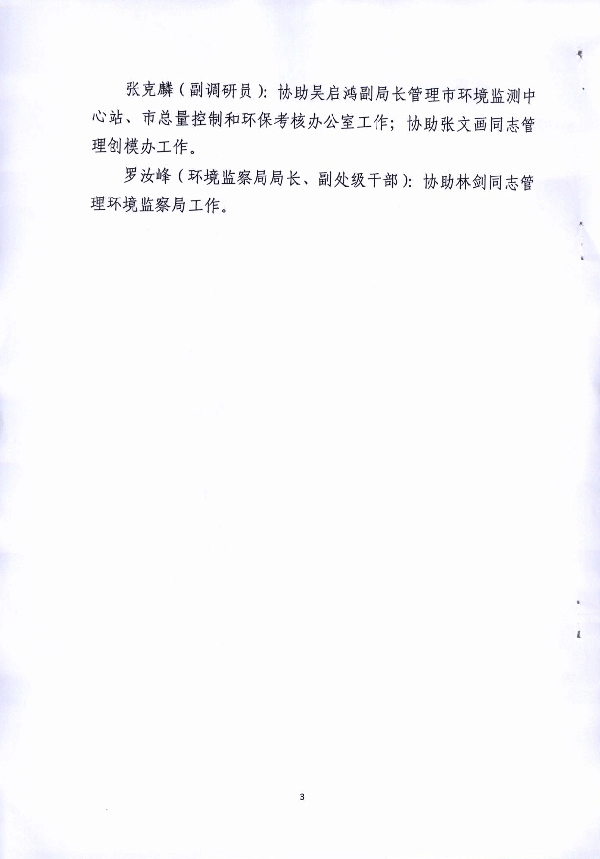 张克麟（副调研员）：协助吴启鸿副局长管理市环境监测中心站、市总量控制和环保考核办公室工作；协助张文画同志管理创模办工作。

罗汝峰（环境监察局局长、副处级干部）：协助林剑同志管理环境监察局工作。

3